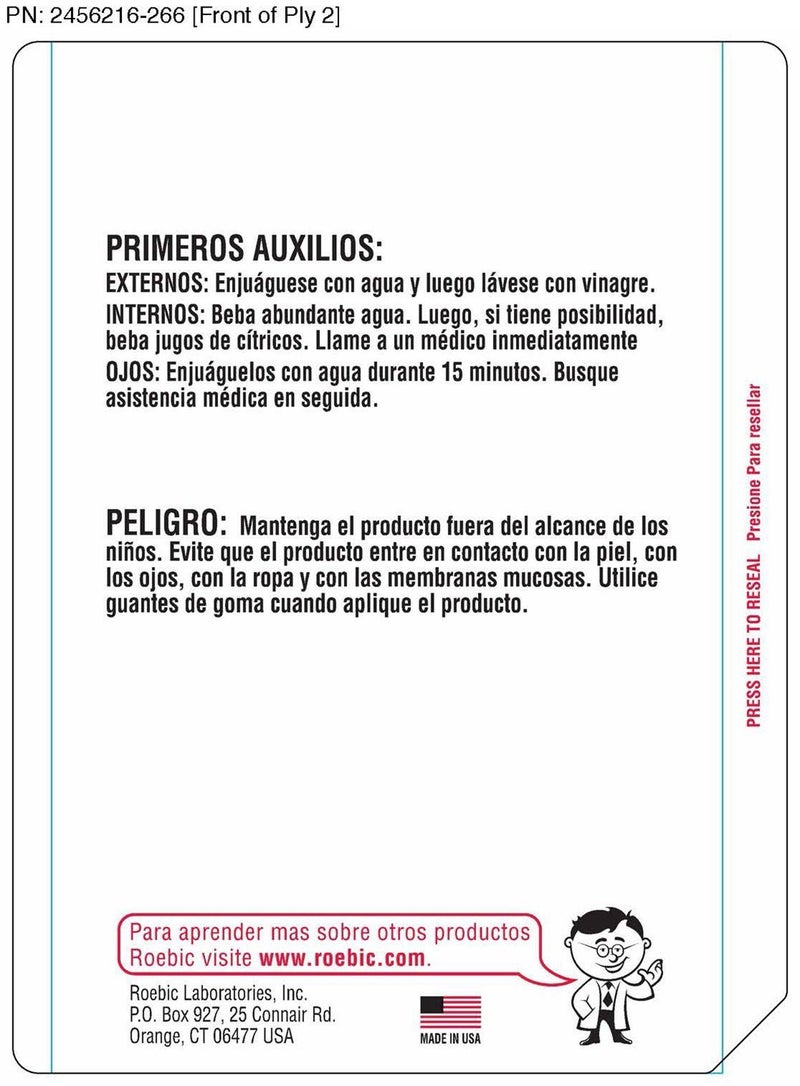 PN: 2456216-266 [Front of Ply 2]

PRIMEROS AUXILIOS:
EXTERNOS: Enjuáguese con agua y luego lávese con vinagre.
INTERNOS: Beba abundante agua. Luego, si tiene posibilidad, beba jugos de cítricos. Llame a un médico inmediatamente
OJOS: Enjuáguelos con agua durante 15 minutos. Busque asistencia médica en seguida.

PELIGRO: Mantenga el producto fuera del alcance de los niños. Evite que el producto entre en contacto con la piel, con los ojos, con la ropa y con las membranas mucosas. Utilice guantes de goma cuando aplique el producto.

PRESS HERE TO RESEAL Presione Para resellar

Para aprender mas sobre otros productos Roebic visite www.roebic.com.

Roebic Laboratories, Inc.
P.O. Box 927, 25 Connair Rd.
Orange, CT 06477 USA

MADE IN USA